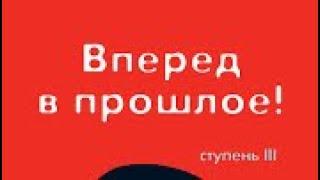 Вперед в прошлое!

ступень III